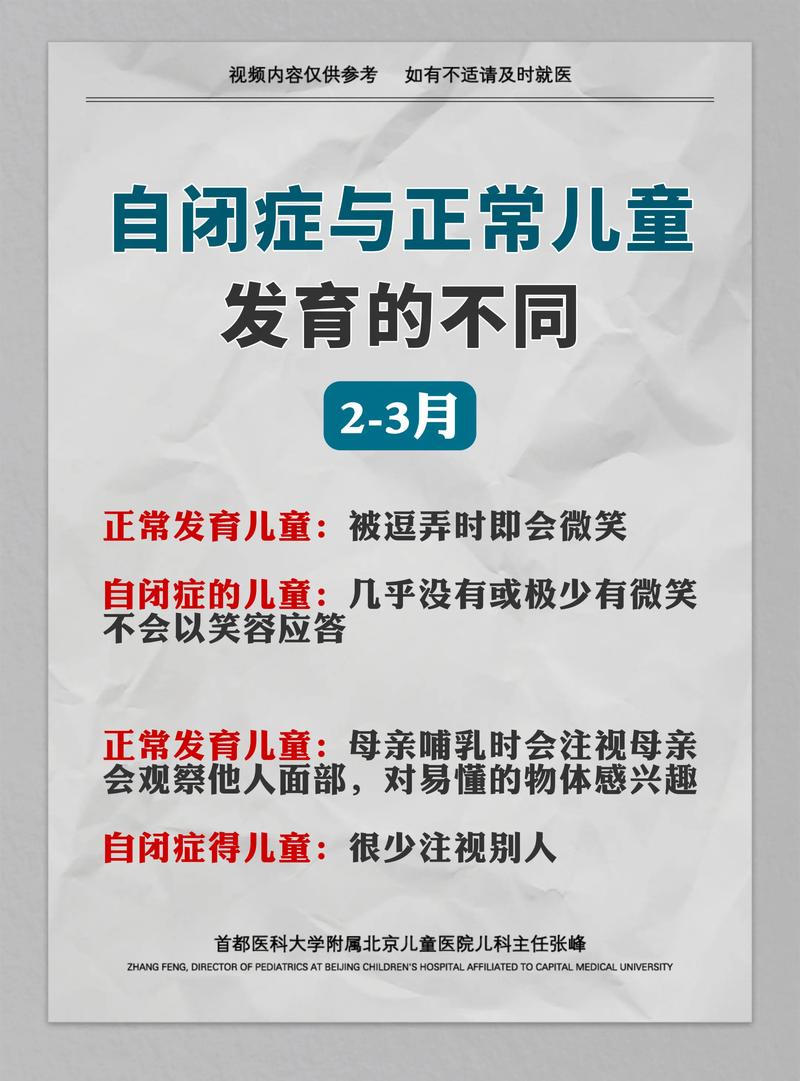 视频内容仅供参考　如有不适请及时就医

自闭症与正常儿童
发育的不同

2-3月

正常发育儿童：被逗弄时即会微笑

自闭症的儿童：几乎没有或极少有微笑不会以笑容应答

正常发育儿童：母亲哺乳时会注视母亲会观察他人面部，对易懂的物体感兴趣

自闭症得儿童：很少注视别人

首都医科大学附属北京儿童医院儿科主任张峰
ZHANG FENG, DIRECTOR OF PEDIATRICS AT BEIJING CHILDREN'S HOSPITAL AFFILIATED TO CAPITAL MEDICAL UNIVERSITY